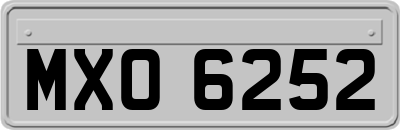 MXO 6252